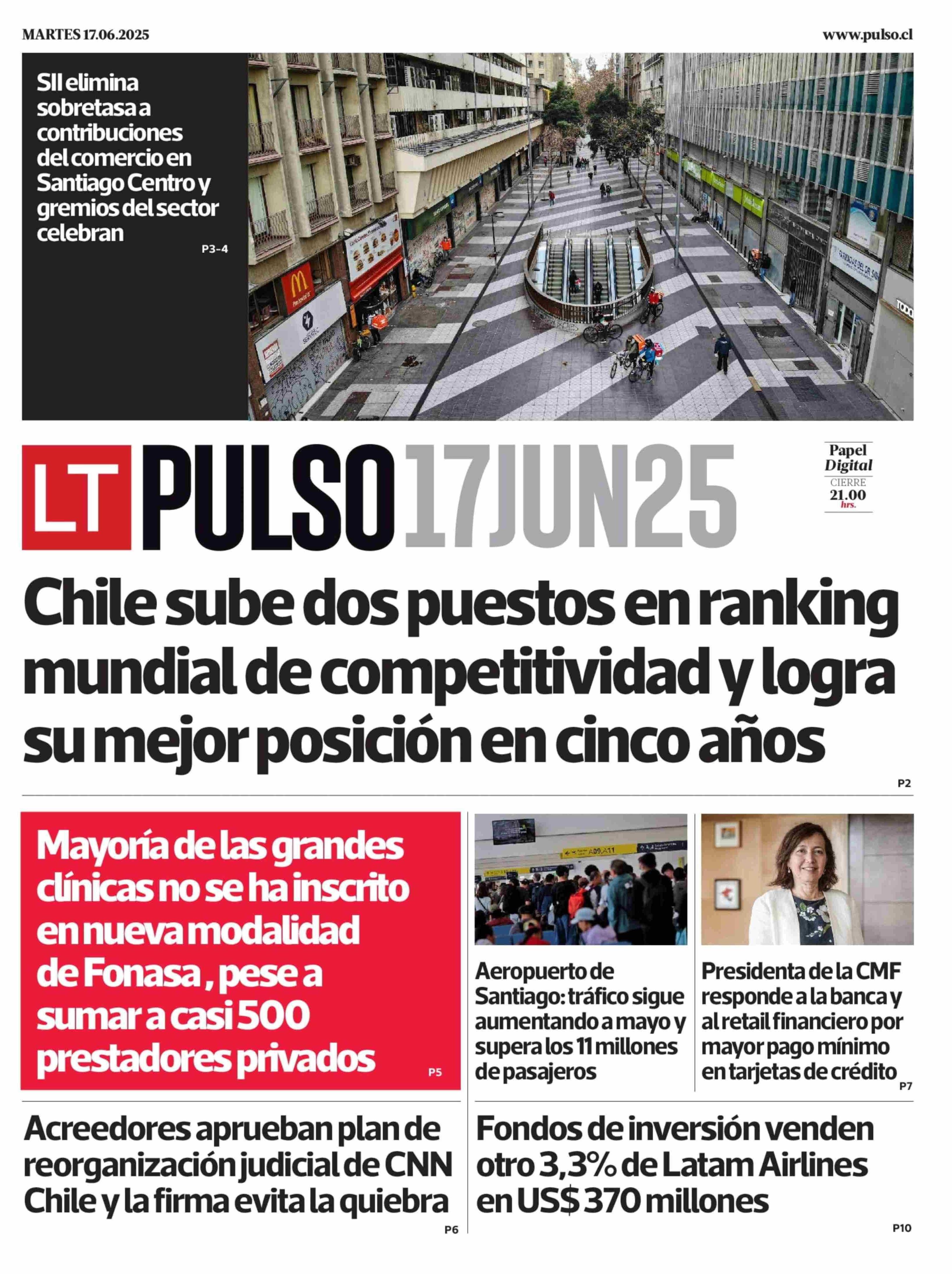 MARTES 17.06.2025

www.pulso.cl

SII elimina sobretasa a contribuciones del comercio en Santiago Centro y gremios del sector celebran

P3-4

LT PULSO 17JUN25

Papel Digital CIERRE 21.00 hrs.

Chile sube dos puestos en ranking mundial de competitividad y logra su mejor posición en cinco años

P2

Mayoría de las grandes clínicas no se ha inscrito en nueva modalidad de Fonasa , pese a sumar a casi 500 prestadores privados

P5

Aeropuerto de Santiago: tráfico sigue aumentando a mayo y supera los 11 millones de pasajeros

Presidenta de la CMF responde a la banca y al retail financiero por mayor pago mínimo en tarjetas de crédito

P7

Acreedores aprueban plan de reorganización judicial de CNN Chile y la firma evita la quiebra

P6

Fondos de inversión venden otro 3,3% de Latam Airlines en US$ 370 millones

P10